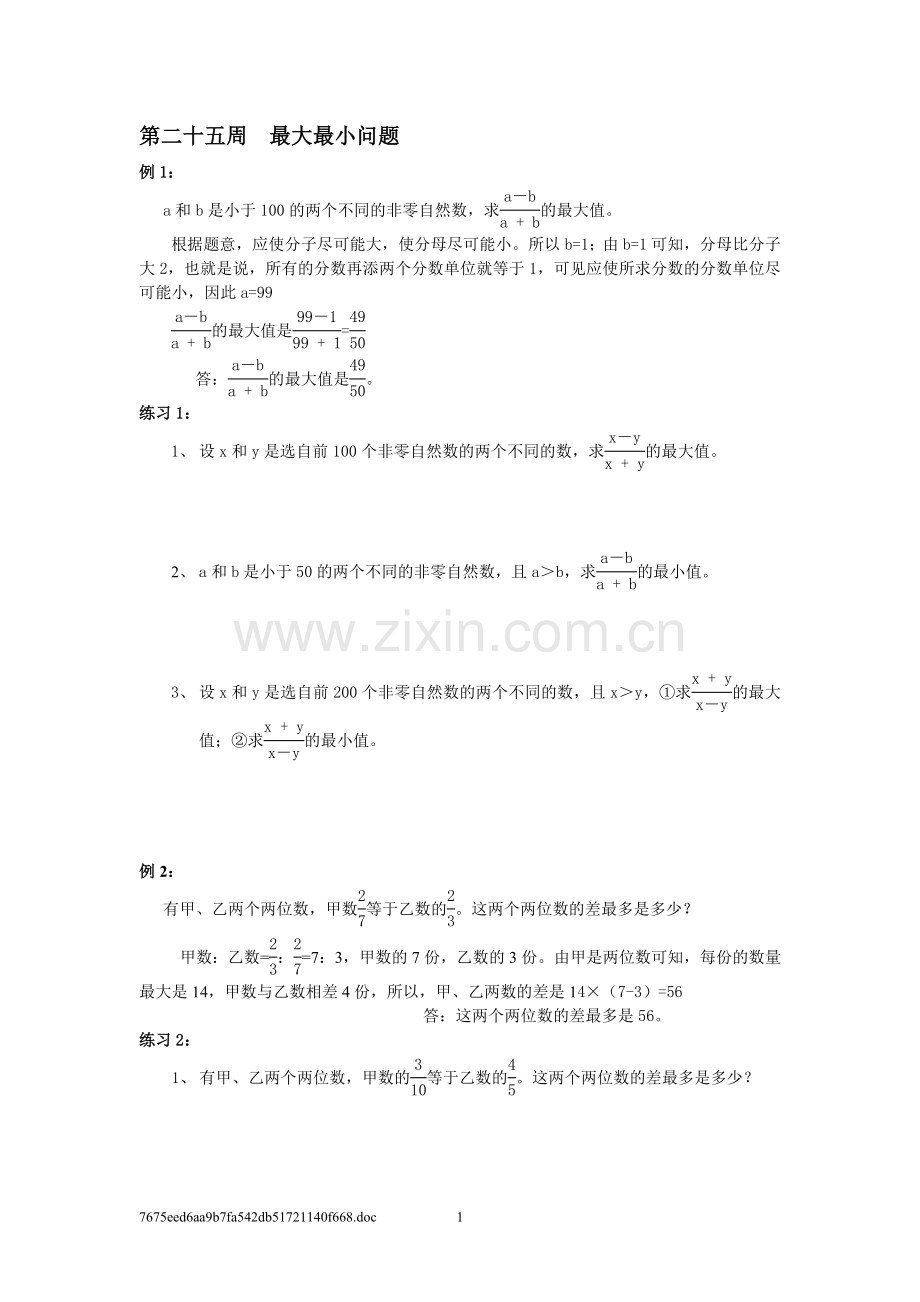 第二十五周　最大最小问题

例1：

a和b是小于100的两个不同的非零自然数，求$\frac{a-b}{a+b}$的最大值。

根据题意，应使分子尽可能大，使分母尽可能小。所以b=1；由b=1可知，分母比分子大2，也就是说，所有的分数再添两个分数单位就等于1，可见应使所求分数的分数单位尽可能小，因此a=99

$\frac{a-b}{a+b}$的最大值是$\frac{99-1}{99+1}=\frac{49}{50}$

答：$\frac{a-b}{a+b}$的最大值是$\frac{49}{50}$。

练习1：

1、设x和y是选自前100个非零自然数的两个不同的数，求$\frac{x-y}{x+y}$的最大值。

2、a和b是小于50的两个不同的非零自然数，且a＞b，求$\frac{a-b}{a+b}$的最小值。

3、设x和y是选自前200个非零自然数的两个不同的数，且x＞y，①求$\frac{x+y}{x-y}$的最大值；②求$\frac{x+y}{x-y}$的最小值。

例2：

有甲、乙两个两位数，甲数$\frac{2}{7}$等于乙数的$\frac{2}{3}$。这两个两位数的差最多是多少？

甲数：乙数=$\frac{2}{3}$：$\frac{2}{7}$=7：3，甲数的7份，乙数的3份。由甲是两位数可知，每份的数量最大是14，甲数与乙数相差4份，所以，甲、乙两数的差是14×（7-3）=56

答：这两个两位数的差最多是56。

练习2：

1、有甲、乙两个两位数，甲数的$\frac{3}{10}$等于乙数的$\frac{4}{5}$。这两个两位数的差最多是多少？

7675eed6aa9b7fa542db51721140f668.doc　1

www.zixin.com.cn